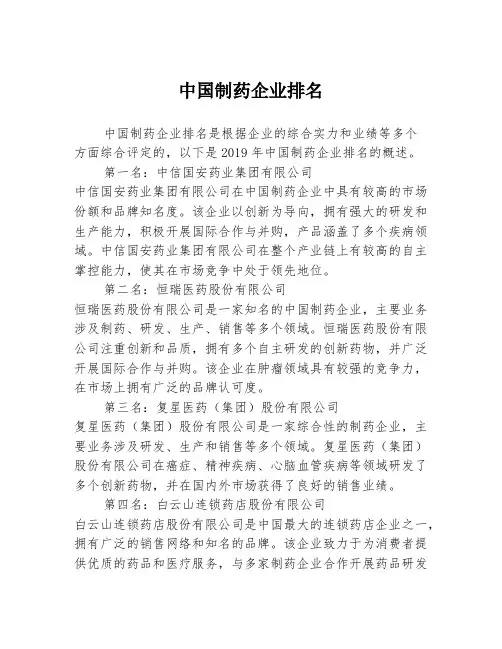 中国制药企业排名

中国制药企业排名是根据企业的综合实力和业绩等多个方面综合评定的，以下是 2019 年中国制药企业排名的概述。

第一名：中信国安药业集团有限公司

中信国安药业集团有限公司在中国制药企业中具有较高的市场份额和品牌知名度。该企业以创新为导向，拥有强大的研发和生产能力，积极开展国际合作与并购，产品涵盖了多个疾病领域。中信国安药业集团有限公司在整个产业链上有较高的自主掌控能力，使其在市场竞争中处于领先地位。

第二名：恒瑞医药股份有限公司

恒瑞医药股份有限公司是一家知名的中国制药企业，主要业务涉及制药、研发、生产、销售等多个领域。恒瑞医药股份有限公司注重创新和品质，拥有多个自主研发的创新药物，并广泛开展国际合作与并购。该企业在肿瘤领域具有较强的竞争力，在市场上拥有广泛的品牌认可度。

第三名：复星医药（集团）股份有限公司

复星医药（集团）股份有限公司是一家综合性的制药企业，主要业务涉及研发、生产和销售等多个领域。复星医药（集团）股份有限公司在癌症、精神疾病、心脑血管疾病等领域研发了多个创新药物，并在国内外市场获得了良好的销售业绩。

第四名：白云山连锁药店股份有限公司

白云山连锁药店股份有限公司是中国最大的连锁药店企业之一，拥有广泛的销售网络和知名的品牌。该企业致力于为消费者提供优质的药品和医疗服务，与多家制药企业合作开展药品研发